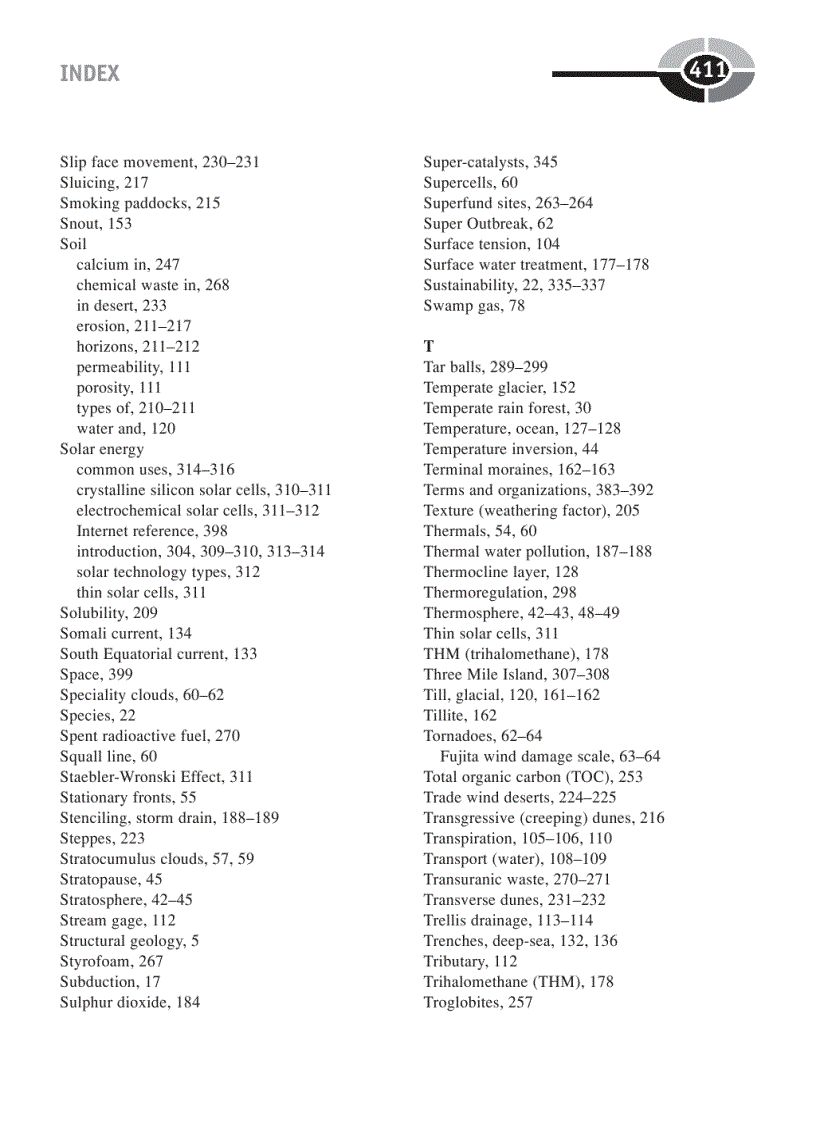 INDEX

411

Slip face movement, 230–231
Sluicing, 217
Smoking paddocks, 215
Snout, 153
Soil
calcium in, 247
chemical waste in, 268
in desert, 233
erosion, 211–217
horizons, 211–212
permeability, 111
porosity, 111
types of, 210–211
water and, 120
Solar energy
common uses, 314–316
crystalline silicon solar cells, 310–311
electrochemical solar cells, 311–312
Internet reference, 398
introduction, 304, 309–310, 313–314
solar technology types, 312
thin solar cells, 311
Solubility, 209
Somali current, 134
South Equatorial current, 133
Space, 399
Speciality clouds, 60–62
Species, 22
Spent radioactive fuel, 270
Squall line, 60
Staebler-Wronski Effect, 311
Stationary fronts, 55
Stenciling, storm drain, 188–189
Steppes, 223
Stratocumulus clouds, 57, 59
Stratopause, 45
Stratosphere, 42–45
Stream gage, 112
Structural geology, 5
Styrofoam, 267
Subduction, 17
Sulphur dioxide, 184

Super-catalysts, 345
Supercells, 60
Superfund sites, 263–264
Super Outbreak, 62
Surface tension, 104
Surface water treatment, 177–178
Sustainability, 22, 335–337
Swamp gas, 78

T
Tar balls, 289–299
Temperate glacier, 152
Temperate rain forest, 30
Temperature, ocean, 127–128
Temperature inversion, 44
Terminal moraines, 162–163
Terms and organizations, 383–392
Texture (weathering factor), 205
Thermals, 54, 60
Thermal water pollution, 187–188
Thermocline layer, 128
Thermoregulation, 298
Thermosphere, 42–43, 48–49
Thin solar cells, 311
THM (trihalomethane), 178
Three Mile Island, 307–308
Till, glacial, 120, 161–162
Tillite, 162
Tornadoes, 62–64
Fujita wind damage scale, 63–64
Total organic carbon (TOC), 253
Trade wind deserts, 224–225
Transgressive (creeping) dunes, 216
Transpiration, 105–106, 110
Transport (water), 108–109
Transuranic waste, 270–271
Transverse dunes, 231–232
Trellis drainage, 113–114
Trenches, deep-sea, 132, 136
Tributary, 112
Trihalomethane (THM), 178
Troglobites, 257